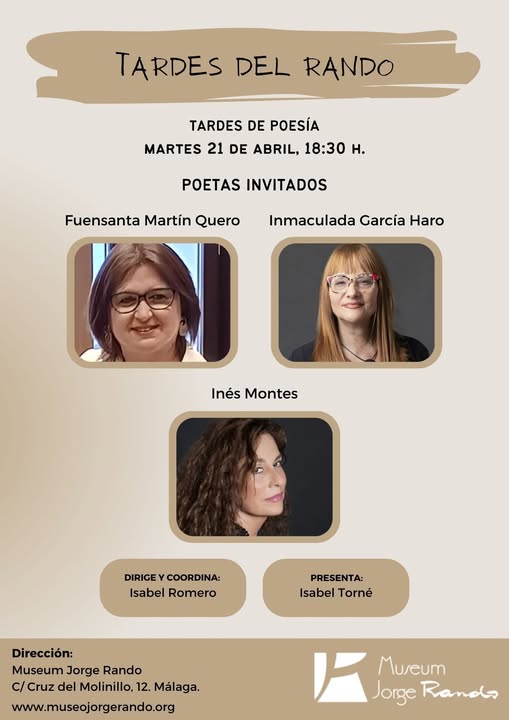 TARDES DEL RANDO

TARDES DE POESÍA
MARTES 21 DE ABRIL, 18:30 H.

POETAS INVITADOS

Fuensanta Martín Quero

Inmaculada García Haro

Inés Montes

DIRIGE Y COORDINA:
Isabel Romero

PRESENTA:
Isabel Torné

Dirección:
Museum Jorge Rando
C/ Cruz del Molinillo, 12. Málaga.
www.museojorgerando.org

Museum
Jorge Rando